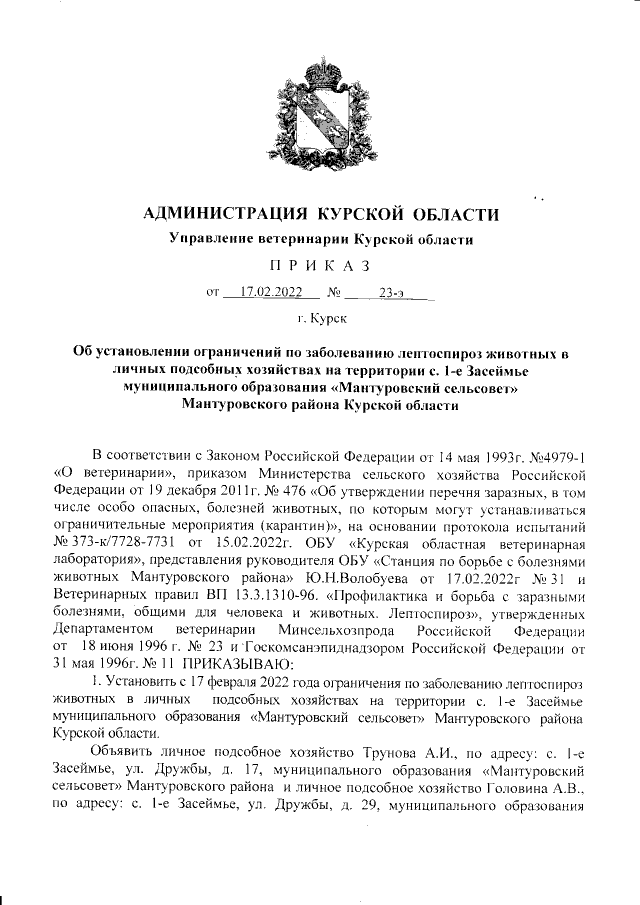 АДМИНИСТРАЦИЯ КУРСКОЙ ОБЛАСТИ

Управление ветеринарии Курской области

П Р И К А З

от 17.02.2022 № 23-э

г. Курск

Об установлении ограничений по заболеванию лептоспироз животных в личных подсобных хозяйствах на территории с. 1-е Засеймье муниципального образования «Мантуровский сельсовет» Мантуровского района Курской области

В соответствии с Законом Российской Федерации от 14 мая 1993г. №4979-1 «О ветеринарии», приказом Министерства сельского хозяйства Российской Федерации от 19 декабря 2011г. № 476 «Об утверждении перечня заразных, в том числе особо опасных, болезней животных, по которым могут устанавливаться ограничительные мероприятия (карантин)», на основании протокола испытаний № 373-к/7728-7731 от 15.02.2022г. ОБУ «Курская областная ветеринарная лаборатория», представления руководителя ОБУ «Станция по борьбе с болезнями животных Мантуровского района» Ю.Н.Волобуева от 17.02.2022г № 31 и Ветеринарных правил ВП 13.3.1310-96. «Профилактика и борьба с заразными болезнями, общими для человека и животных. Лептоспироз», утвержденных Департаментом ветеринарии Минсельхозпрода Российской Федерации от 18 июня 1996 г. № 23 и Госкомсанэпиднадзором Российской Федерации от 31 мая 1996г. № 11 ПРИКАЗЫВАЮ:

1. Установить с 17 февраля 2022 года ограничения по заболеванию лептоспироз животных в личных подсобных хозяйствах на территории с. 1-е Засеймье муниципального образования «Мантуровский сельсовет» Мантуровского района Курской области.

Объявить личное подсобное хозяйство Трунова А.И., по адресу: с. 1-е Засеймье, ул. Дружбы, д. 17, муниципального образования «Мантуровский сельсовет» Мантуровского района и личное подсобное хозяйство Головина А.В., по адресу: с. 1-е Засеймье, ул. Дружбы, д. 29, муниципального образования